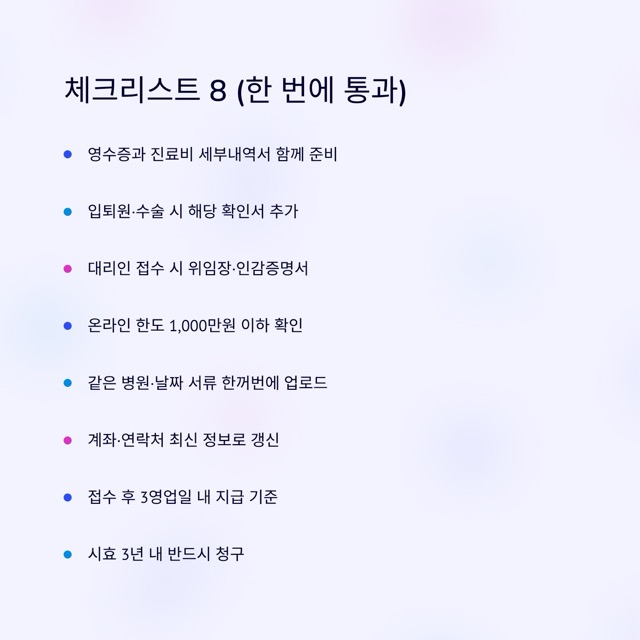 체크리스트 8 (한 번에 통과)

• 영수증과 진료비 세부내역서 함께 준비
• 입퇴원·수술 시 해당 확인서 추가
• 대리인 접수 시 위임장·인감증명서
• 온라인 한도 1,000만원 이하 확인
• 같은 병원·날짜 서류 한꺼번에 업로드
• 계좌·연락처 최신 정보로 갱신
• 접수 후 3영업일 내 지급 기준
• 시효 3년 내 반드시 청구